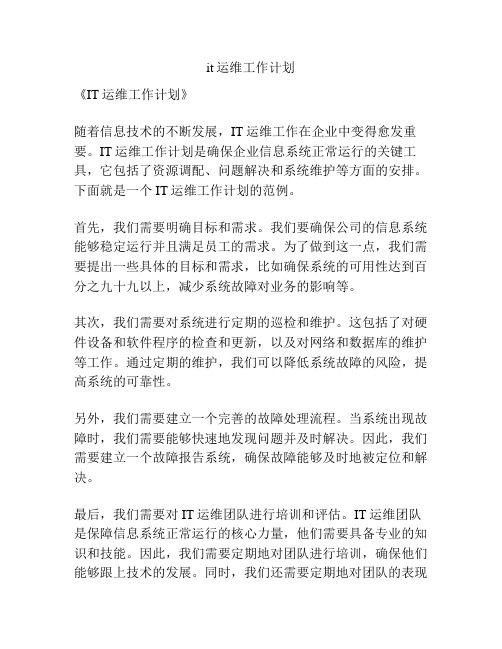 it 运维工作计划

《IT 运维工作计划》

随着信息技术的不断发展，IT 运维工作在企业中变得愈发重要。IT 运维工作计划是确保企业信息系统正常运行的关键工具，它包括了资源调配、问题解决和系统维护等方面的安排。下面就是一个 IT 运维工作计划的范例。

首先，我们需要明确目标和需求。我们要确保公司的信息系统能够稳定运行并且满足员工的需求。为了做到这一点，我们需要提出一些具体的目标和需求，比如确保系统的可用性达到百分之九十九以上，减少系统故障对业务的影响等。

其次，我们需要对系统进行定期的巡检和维护。这包括了对硬件设备和软件程序的检查和更新，以及对网络和数据库的维护等工作。通过定期的维护，我们可以降低系统故障的风险，提高系统的可靠性。

另外，我们需要建立一个完善的故障处理流程。当系统出现故障时，我们需要能够快速地发现问题并及时解决。因此，我们需要建立一个故障报告系统，确保故障能够及时地被定位和解决。

最后，我们需要对 IT 运维团队进行培训和评估。IT 运维团队是保障信息系统正常运行的核心力量，他们需要具备专业的知识和技能。因此，我们需要定期地对团队进行培训，确保他们能够跟上技术的发展。同时，我们还需要定期地对团队的表现